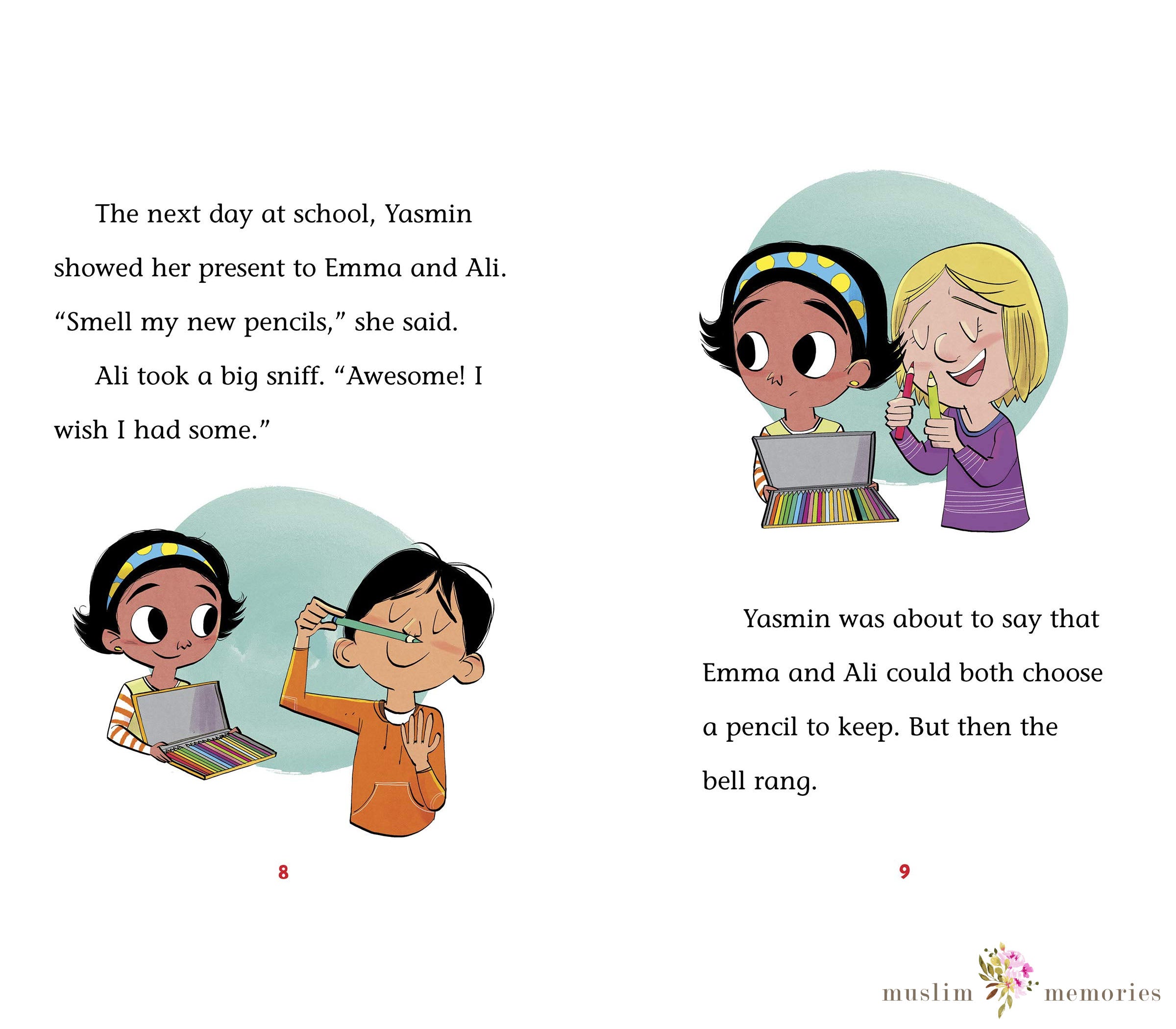 The next day at school, Yasmin showed her present to Emma and Ali. "Smell my new pencils," she said.

Ali took a big sniff. "Awesome! I wish I had some."

8

Yasmin was about to say that Emma and Ali could both choose a pencil to keep. But then the bell rang.

9

muslim memories